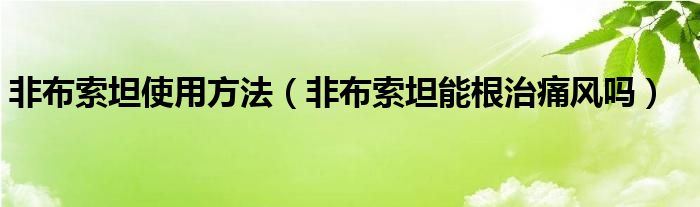 非布索坦使用方法（非布索坦能根治痛风吗）